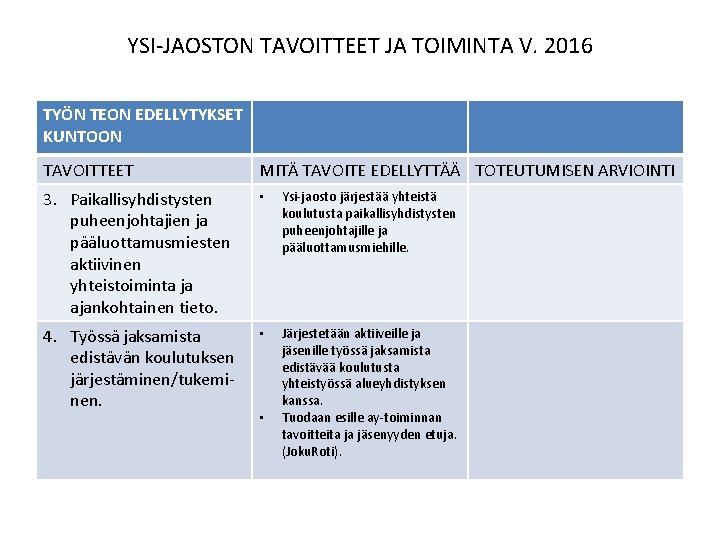 YSI-JAOSTON TAVOITTEET JA TOIMINTA V. 2016

| TYÖN TEON EDELLYTYKSET KUNTOON | | |
|---|---|---|
| TAVOITTEET | MITÄ TAVOITE EDELLYTTÄÄ | TOTEUTUMISEN ARVIOINTI |
| 3. Paikallisyhdistysten puheenjohtajien ja pääluottamusmiesten aktiivinen yhteistoiminta ja ajankohtainen tieto. | • Ysi-jaosto järjestää yhteistä koulutusta paikallisyhdistysten puheenjohtajille ja pääluottamusmiehille. | |
| 4. Työssä jaksamista edistävän koulutuksen järjestäminen/tukeminen. | • Järjestetään aktiiveille ja jäsenille työssä jaksamista edistävää koulutusta yhteistyössä alueyhdistyksen kanssa. • Tuodaan esille ay-toiminnan tavoitteita ja jäsenyyden etuja. (JokuRoti). | |